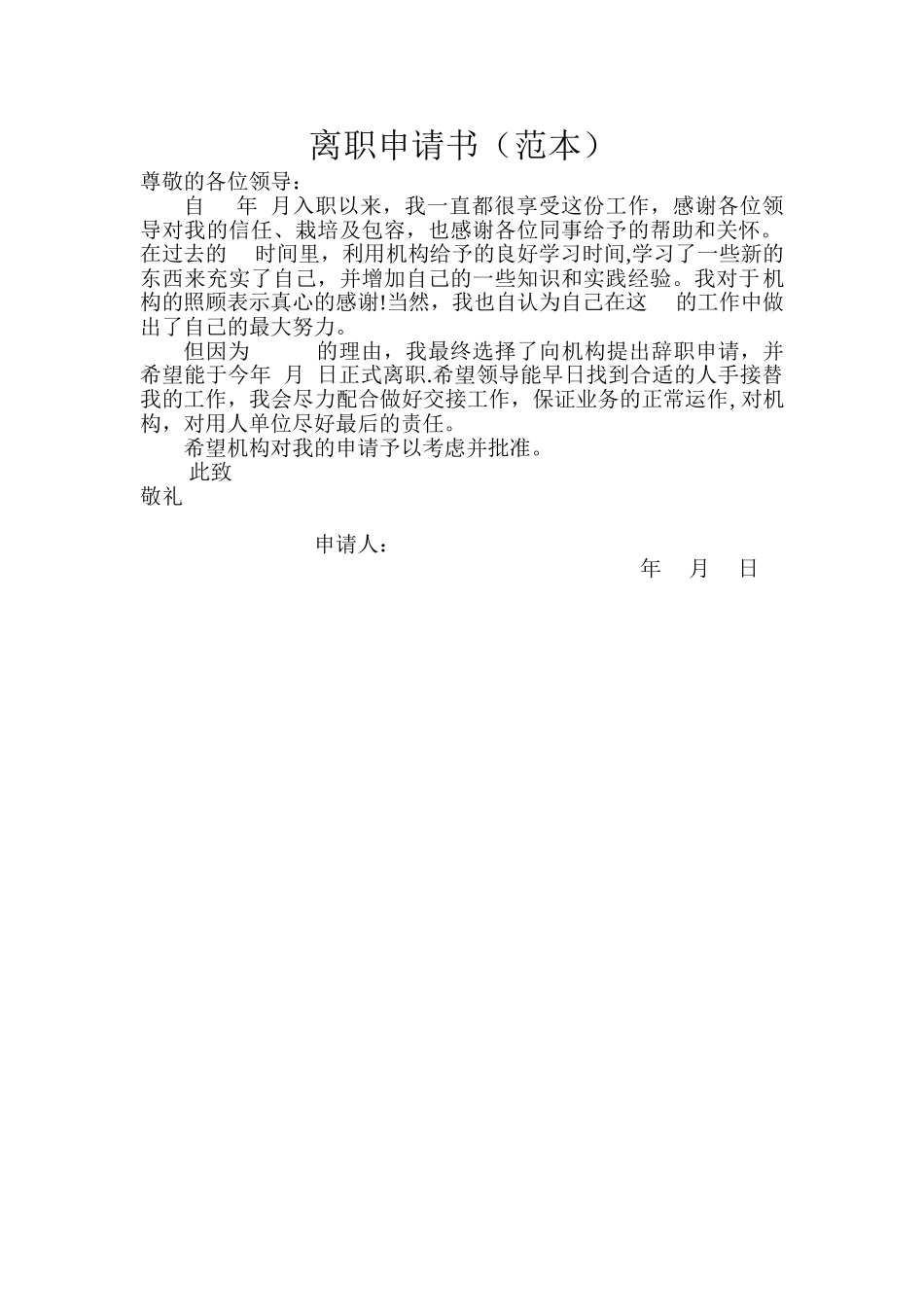 离职申请书（范本）

尊敬的各位领导：

自 年 月入职以来，我一直都很享受这份工作，感谢各位领导对我的信任、栽培及包容，也感谢各位同事给予的帮助和关怀。在过去的 时间里，利用机构给予的良好学习时间,学习了一些新的东西来充实了自己，并增加自己的一些知识和实践经验。我对于机构的照顾表示真心的感谢!当然，我也自认为自己在这 的工作中做出了自己的最大努力。

但因为 的理由，我最终选择了向机构提出辞职申请，并希望能于今年 月 日正式离职.希望领导能早日找到合适的人手接替我的工作，我会尽力配合做好交接工作，保证业务的正常运作,对机构，对用人单位尽好最后的责任。

希望机构对我的申请予以考虑并批准。

此致

敬礼

申请人：

年 月 日